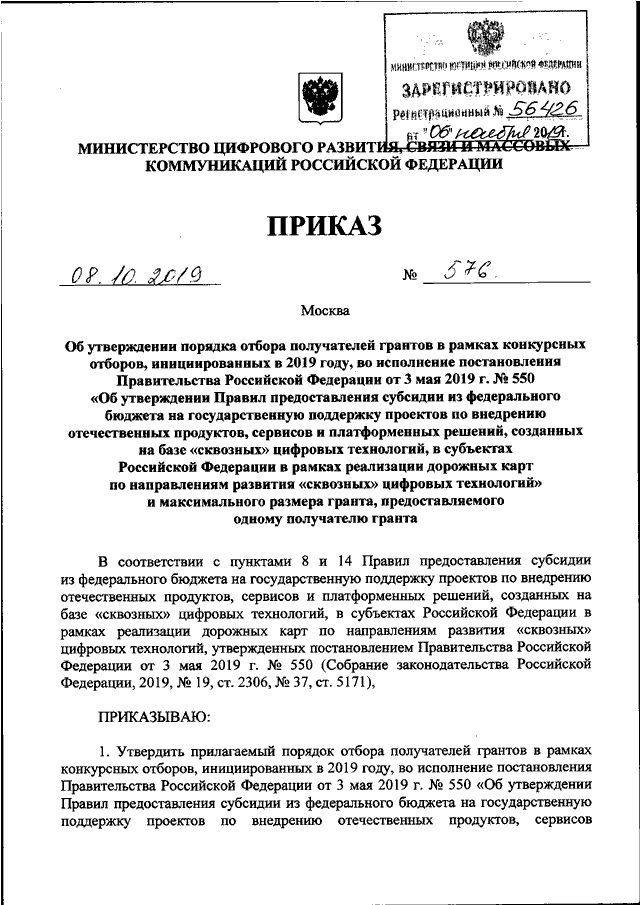 МИНИСТЕРСТВО ЮСТИЦИИ РОССИЙСКОЙ ФЕДЕРАЦИИ
ЗАРЕГИСТРИРОВАНО
Регистрационный № 56426
от "06" ноября 2019г.

МИНИСТЕРСТВО ЦИФРОВОГО РАЗВИТИЯ, СВЯЗИ И МАССОВЫХ КОММУНИКАЦИЙ РОССИЙСКОЙ ФЕДЕРАЦИИ

ПРИКАЗ

08.10.2019 № 576

Москва

Об утверждении порядка отбора получателей грантов в рамках конкурсных отборов, инициированных в 2019 году, во исполнение постановления Правительства Российской Федерации от 3 мая 2019 г. № 550 «Об утверждении Правил предоставления субсидии из федерального бюджета на государственную поддержку проектов по внедрению отечественных продуктов, сервисов и платформенных решений, созданных на базе «сквозных» цифровых технологий, в субъектах Российской Федерации в рамках реализации дорожных карт по направлениям развития «сквозных» цифровых технологий» и максимального размера гранта, предоставляемого одному получателю гранта

В соответствии с пунктами 8 и 14 Правил предоставления субсидии из федерального бюджета на государственную поддержку проектов по внедрению отечественных продуктов, сервисов и платформенных решений, созданных на базе «сквозных» цифровых технологий, в субъектах Российской Федерации в рамках реализации дорожных карт по направлениям развития «сквозных» цифровых технологий, утвержденных постановлением Правительства Российской Федерации от 3 мая 2019 г. № 550 (Собрание законодательства Российской Федерации, 2019, № 19, ст. 2306, № 37, ст. 5171),

ПРИКАЗЫВАЮ:

1. Утвердить прилагаемый порядок отбора получателей грантов в рамках конкурсных отборов, инициированных в 2019 году, во исполнение постановления Правительства Российской Федерации от 3 мая 2019 г. № 550 «Об утверждении Правил предоставления субсидии из федерального бюджета на государственную поддержку проектов по внедрению отечественных продуктов, сервисов